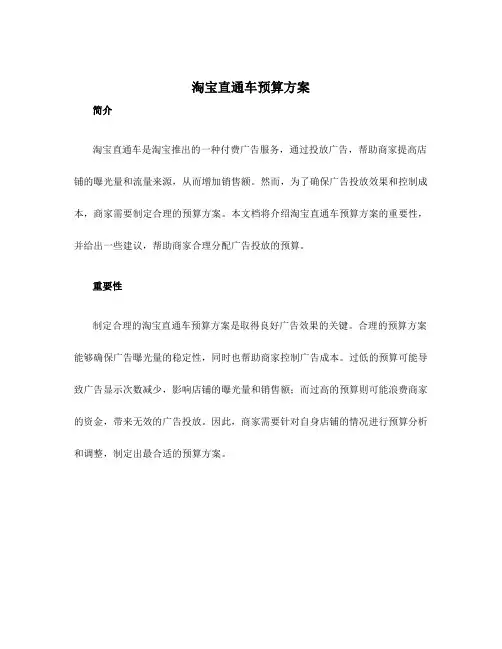 淘宝直通车预算方案

简介

淘宝直通车是淘宝推出的一种付费广告服务，通过投放广告，帮助商家提高店铺的曝光量和流量来源，从而增加销售额。然而，为了确保广告投放效果和控制成本，商家需要制定合理的预算方案。本文档将介绍淘宝直通车预算方案的重要性，并给出一些建议，帮助商家合理分配广告投放的预算。

重要性

制定合理的淘宝直通车预算方案是取得良好广告效果的关键。合理的预算方案能够确保广告曝光量的稳定性，同时也帮助商家控制广告成本。过低的预算可能导致广告显示次数减少，影响店铺的曝光量和销售额；而过高的预算则可能浪费商家的资金，带来无效的广告投放。因此，商家需要针对自身店铺的情况进行预算分析和调整，制定出最合适的预算方案。